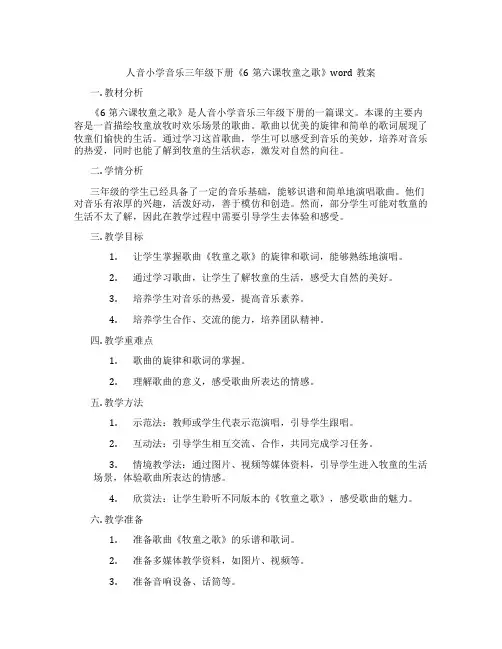 人音小学音乐三年级下册《6 第六课牧童之歌》word 教案

一. 教材分析

《6 第六课牧童之歌》是人音小学音乐三年级下册的一篇课文。本课的主要内容是一首描绘牧童放牧时欢乐场景的歌曲。歌曲以优美的旋律和简单的歌词展现了牧童们愉快的生活。通过学习这首歌曲，学生可以感受到音乐的美妙，培养对音乐的热爱，同时也能了解到牧童的生活状态，激发对自然的向往。

二. 学情分析

三年级的学生已经具备了一定的音乐基础，能够识谱和简单地演唱歌曲。他们对音乐有浓厚的兴趣，活泼好动，善于模仿和创造。然而，部分学生可能对牧童的生活不太了解，因此在教学过程中需要引导学生去体验和感受。

三. 教学目标

1. 让学生掌握歌曲《牧童之歌》的旋律和歌词，能够熟练地演唱。

2. 通过学习歌曲，让学生了解牧童的生活，感受大自然的美好。

3. 培养学生对音乐的热爱，提高音乐素养。

4. 培养学生合作、交流的能力，培养团队精神。

四. 教学重难点

1. 歌曲的旋律和歌词的掌握。

2. 理解歌曲的意义，感受歌曲所表达的情感。

五. 教学方法

1. 示范法：教师或学生代表示范演唱，引导学生跟唱。

2. 互动法：引导学生相互交流、合作，共同完成学习任务。

3. 情境教学法：通过图片、视频等媒体资料，引导学生进入牧童的生活场景，体验歌曲所表达的情感。

4. 欣赏法：让学生聆听不同版本的《牧童之歌》，感受歌曲的魅力。

六. 教学准备

1. 准备歌曲《牧童之歌》的乐谱和歌词。

2. 准备多媒体教学资料，如图片、视频等。

3. 准备音响设备、话筒等。